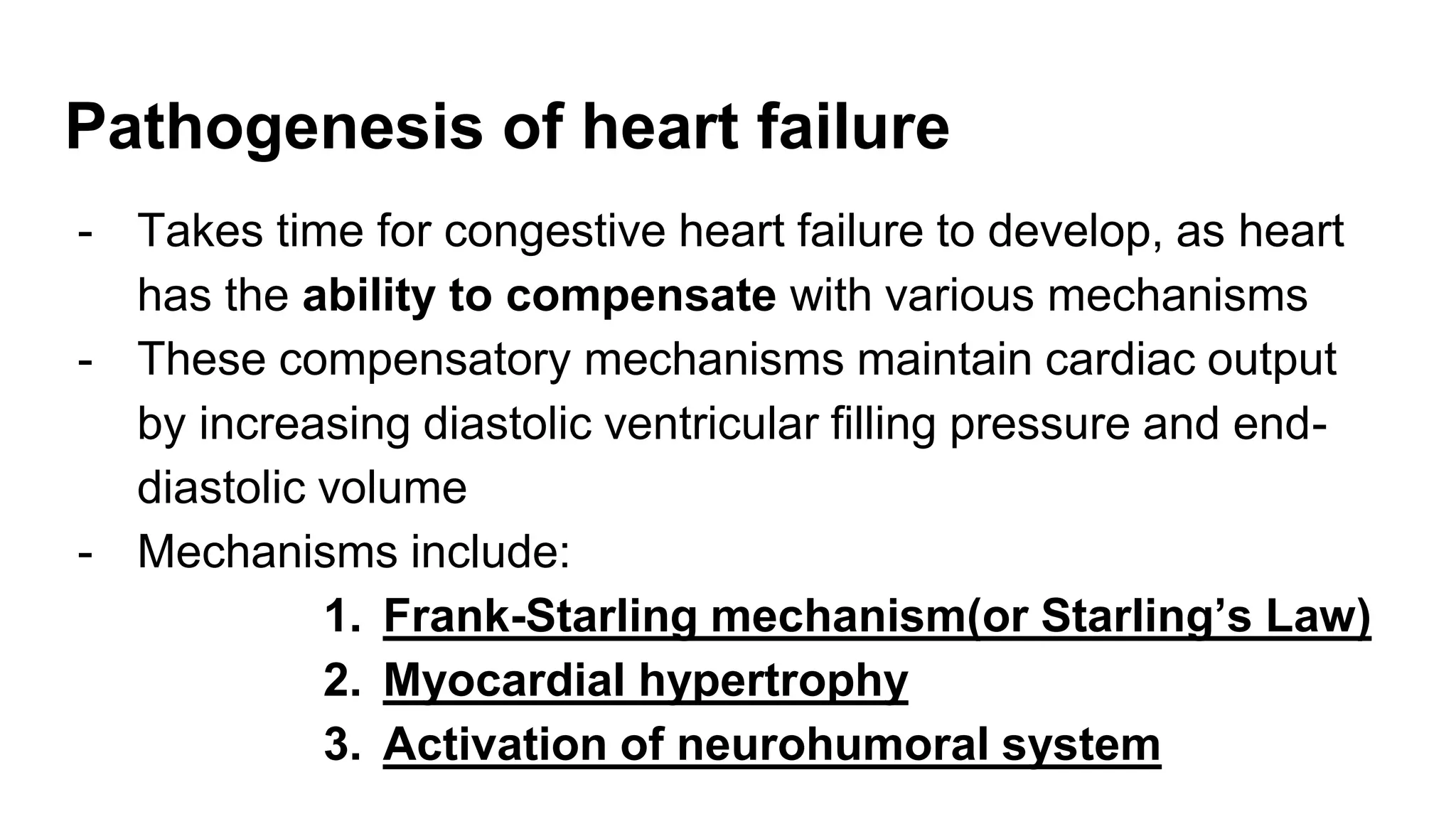 Pathogenesis of heart failure

- Takes time for congestive heart failure to develop, as heart has the ability to compensate with various mechanisms
- These compensatory mechanisms maintain cardiac output by increasing diastolic ventricular filling pressure and end-diastolic volume
- Mechanisms include:

1. Frank-Starling mechanism(or Starling’s Law)
2. Myocardial hypertrophy
3. Activation of neurohumoral system